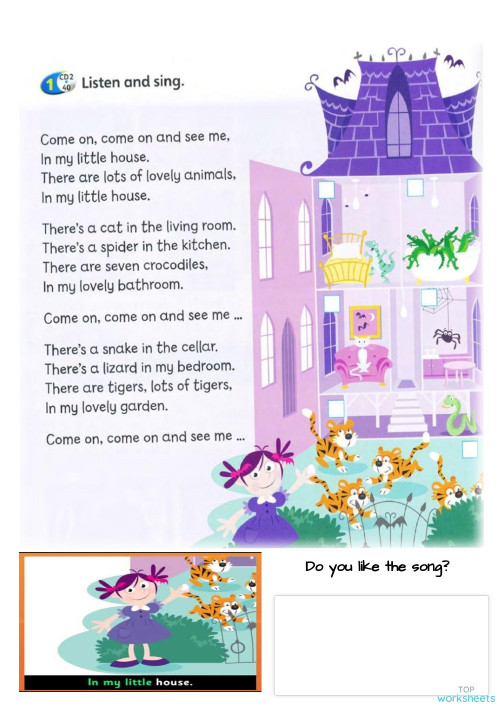 1 CD2 40 Listen and sing.

Come on, come on and see me,
In my little house.
There are lots of lovely animals,
In my little house.

There's a cat in the living room.
There's a spider in the kitchen.
There are seven crocodiles,
In my lovely bathroom.

Come on, come on and see me ...

There's a snake in the cellar.
There's a lizard in my bedroom.
There are tigers, lots of tigers,
In my lovely garden.

Come on, come on and see me ...

In my little house.

Do you like the song?

TOP worksheets